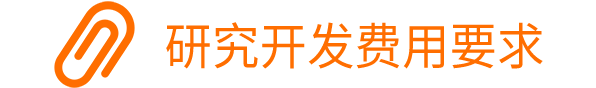 研究开发费用要求